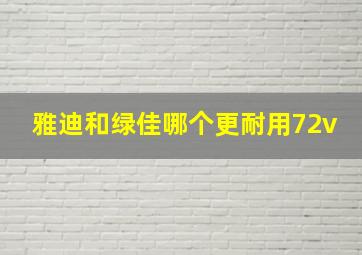 雅迪和绿佳哪个更耐用72v